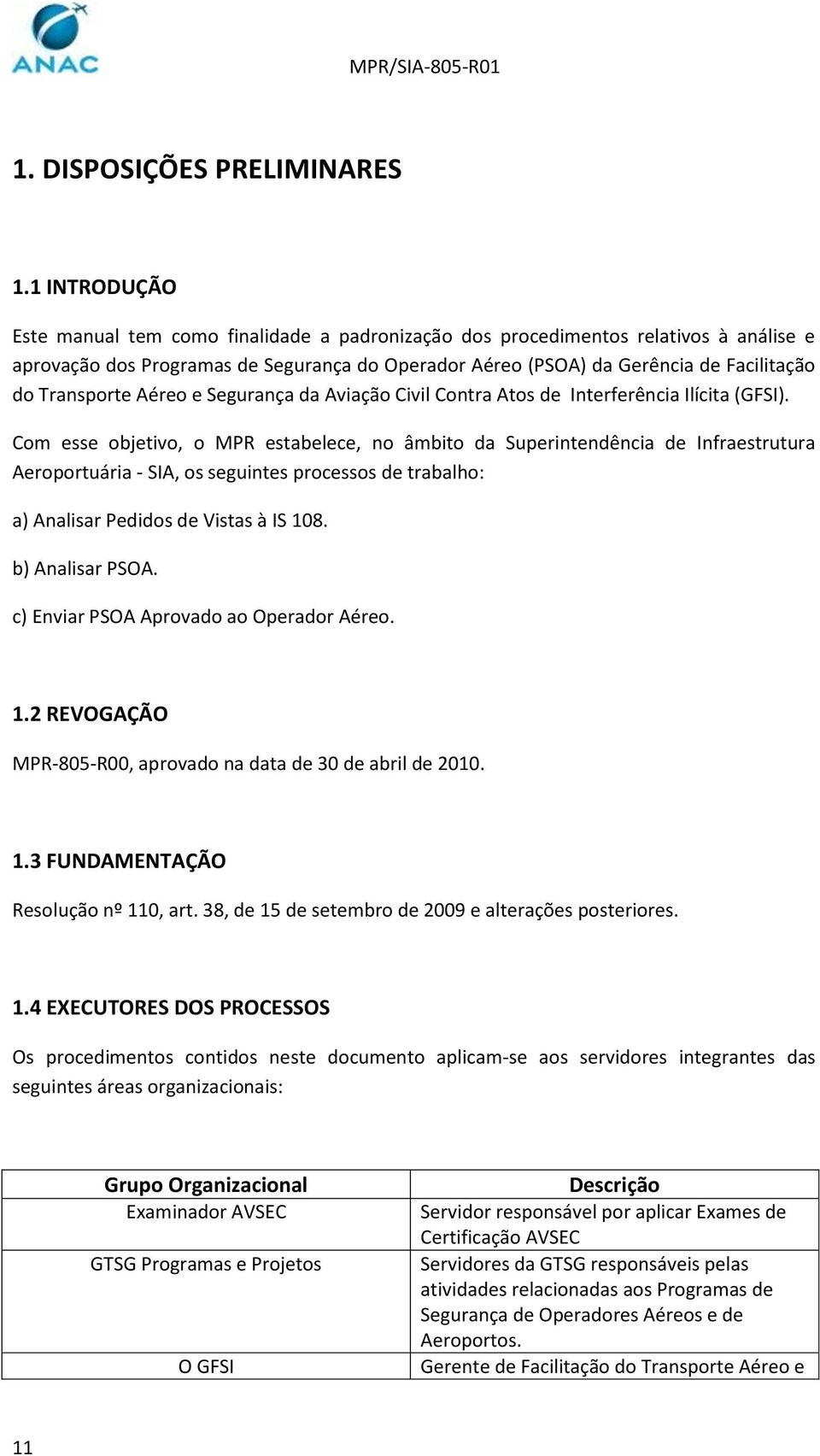 ANAC

MPR/SIA-805-R01

1. DISPOSIÇÕES PRELIMINARES

1.1 INTRODUÇÃO

Este manual tem como finalidade a padronização dos procedimentos relativos à análise e aprovação dos Programas de Segurança do Operador Aéreo (PSOA) da Gerência de Facilitação do Transporte Aéreo e Segurança da Aviação Civil Contra Atos de Interferência Ilícita (GFSI).

Com esse objetivo, o MPR estabelece, no âmbito da Superintendência de Infraestrutura Aeroportuária - SIA, os seguintes processos de trabalho:

a) Analisar Pedidos de Vistas à IS 108.

b) Analisar PSOA.

c) Enviar PSOA Aprovado ao Operador Aéreo.

1.2 REVOGAÇÃO

MPR-805-R00, aprovado na data de 30 de abril de 2010.

1.3 FUNDAMENTAÇÃO

Resolução nº 110, art. 38, de 15 de setembro de 2009 e alterações posteriores.

1.4 EXECUTORES DOS PROCESSOS

Os procedimentos contidos neste documento aplicam-se aos servidores integrantes das seguintes áreas organizacionais:

| Grupo Organizacional | Descrição |
|---|---|
| Examinador AVSEC | Servidor responsável por aplicar Exames de Certificação AVSEC |
| GTSG Programas e Projetos | Servidores da GTSG responsáveis pelas atividades relacionadas aos Programas de Segurança de Operadores Aéreos e de Aeroportos. |
| O GFSI | Gerente de Facilitação do Transporte Aéreo e |

11